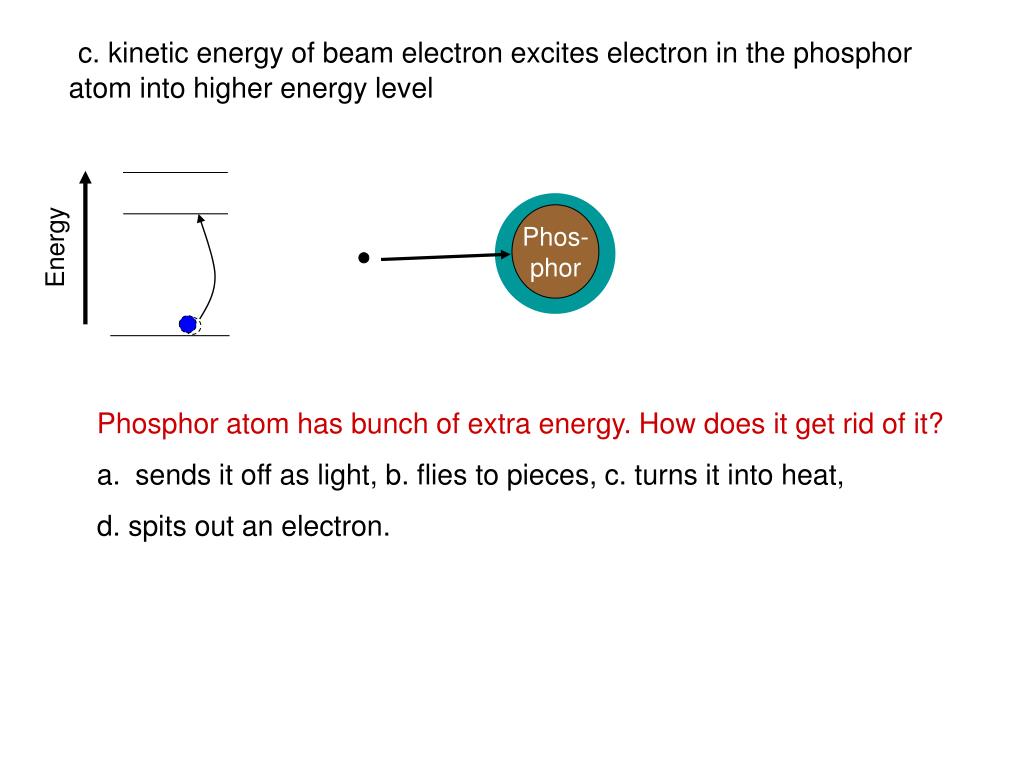 c. kinetic energy of beam electron excites electron in the phosphor atom into higher energy level

Energy

Phos-
phor

Phosphor atom has bunch of extra energy. How does it get rid of it?

a. sends it off as light, b. flies to pieces, c. turns it into heat,

d. spits out an electron.